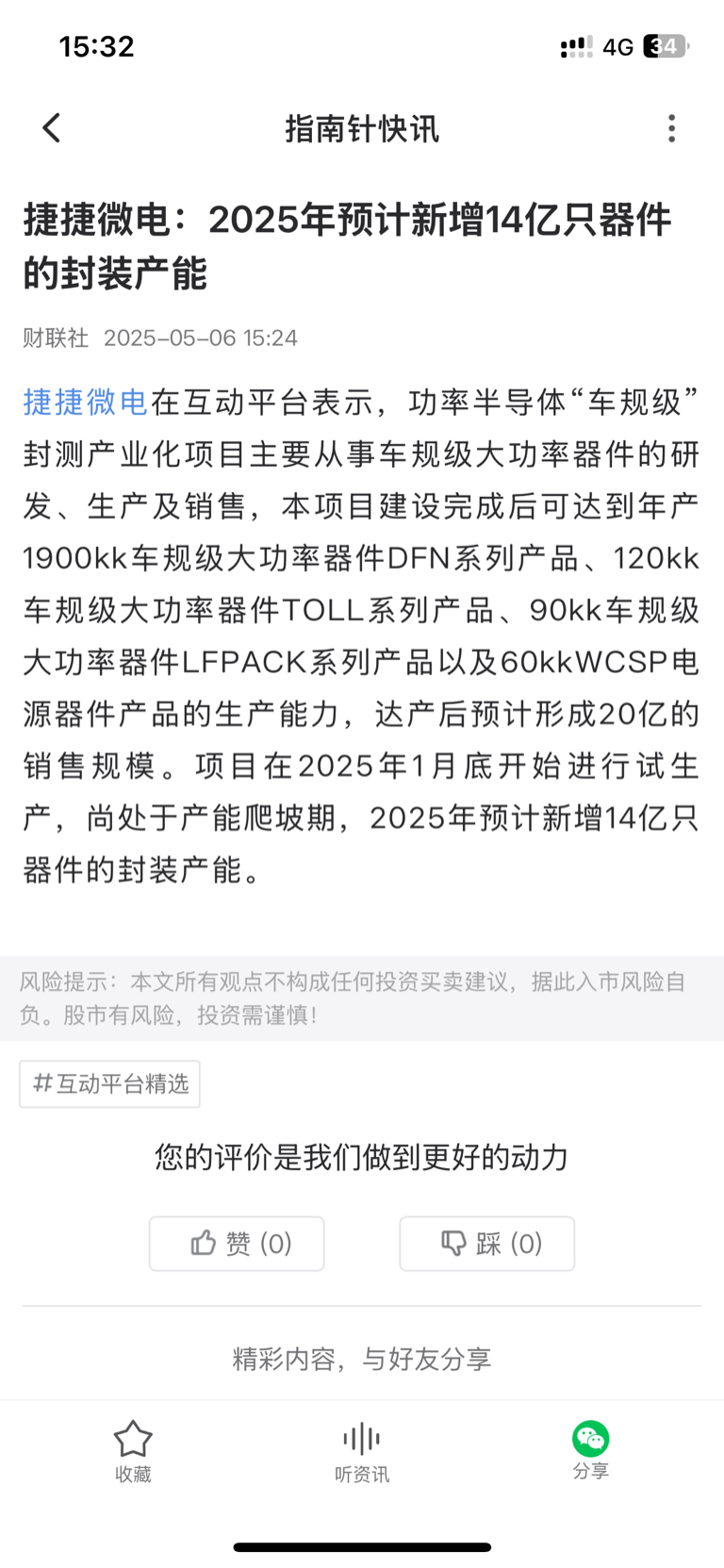 15:32

4G 34

指南针快讯

捷捷微电：2025年预计新增14亿只器件的封装产能

财联社 2025-05-06 15:24

捷捷微电在互动平台表示，功率半导体“车规级”封测产业化项目主要从事车规级大功率器件的研发、生产及销售，本项目建设完成后可达到年产1900kk车规级大功率器件DFN系列产品、120kk车规级大功率器件TOLL系列产品、90kk车规级大功率器件LFPACK系列产品以及60kkWCSP电源器件产品的生产能力，达产后预计形成20亿的销售规模。项目在2025年1月底开始进行试生产，尚处于产能爬坡期，2025年预计新增14亿只器件的封装产能。

风险提示：本文所有观点不构成任何投资买卖建议，据此入市风险自负。股市有风险，投资需谨慎！

#互动平台精选

您的评价是我们做到更好的动力

赞 (0)

踩 (0)

精彩内容，与好友分享

收藏

听资讯

分享